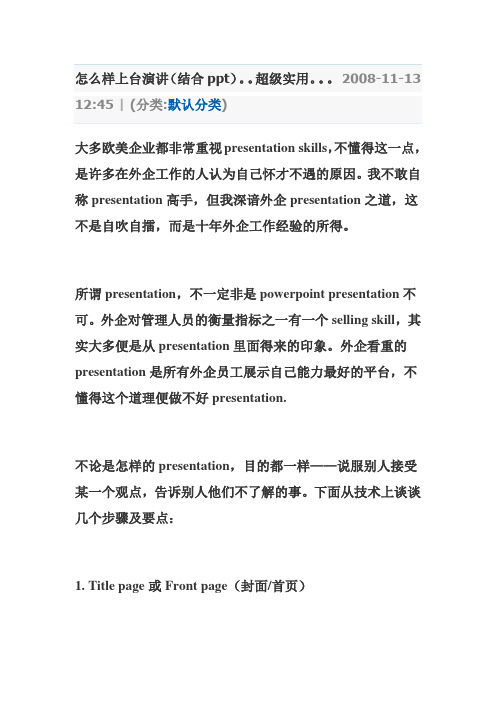 怎么样上台演讲(结合 ppt)..超级实用... 2008-11-13 12:45 | (分类:默认分类)

大多欧美企业都非常重视 presentation skills,不懂得这一点,是许多在外企工作的人认为自己怀才不遇的原因。我不敢自称 presentation 高手,但我深谙外企 presentation 之道,这不是自吹自擂,而是十年外企工作经验的所得。

所谓 presentation,不一定非是 powerpoint presentation 不可。外企对管理人员的衡量指标之一有一个 selling skill,其实大多便是从 presentation 里面得来的印象。外企看重的 presentation 是所有外企员工展示自己能力最好的平台,不懂得这个道理便做不好 presentation.

不论是怎样的 presentation,目的都一样——说服别人接受某一个观点,告诉别人他们不了解的事。下面从技术上谈谈几个步骤及要点:

1. Title page 或 Front page(封面/首页)